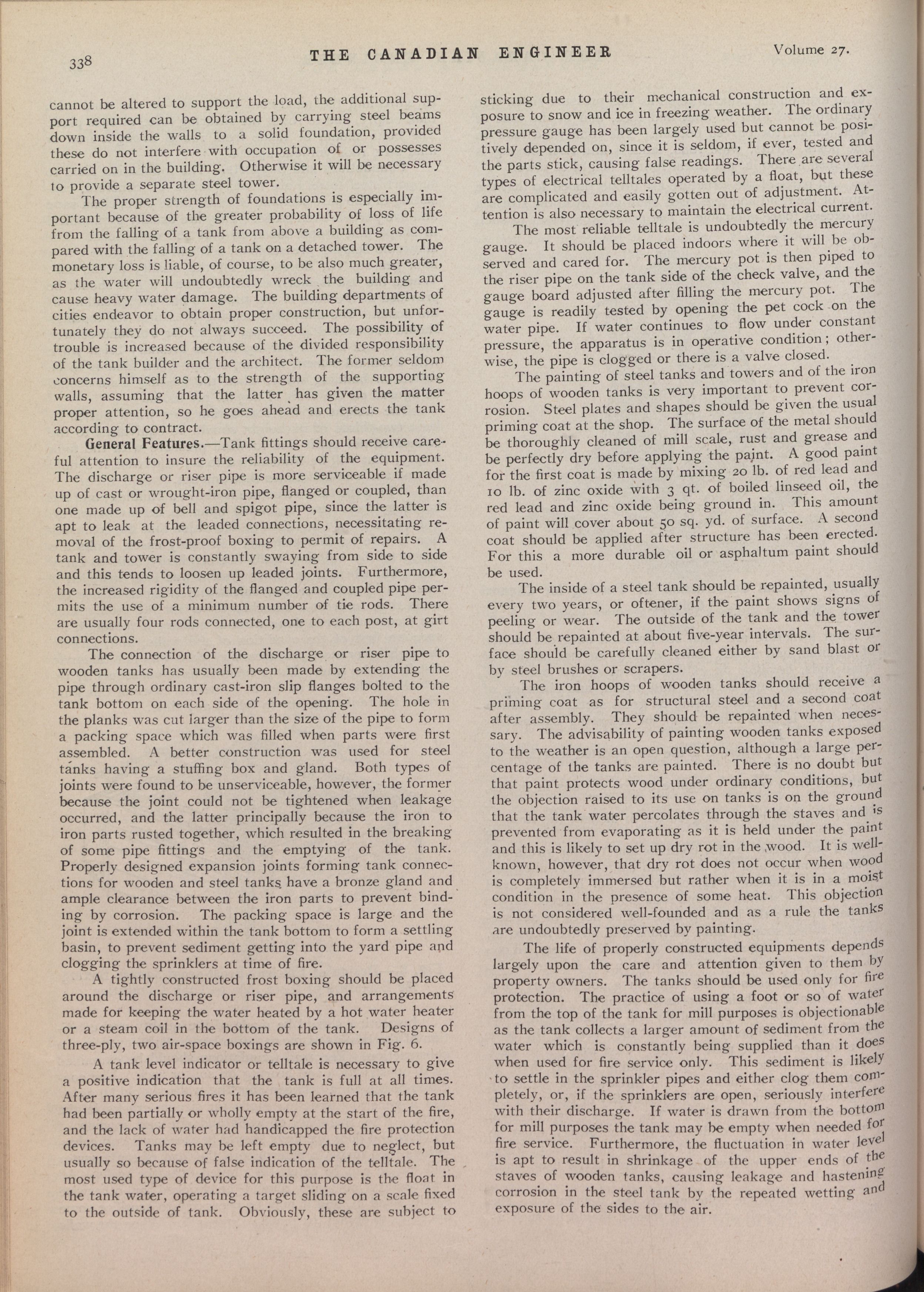 338 THE CANADIAN ENGINEER Volume 27.

cannot be altered to support the load, the additional support required can be obtained by carrying steel beams down inside the walls to a solid foundation, provided these do not interfere with occupation of or possesses carried on in the building. Otherwise it will be necessary to provide a separate steel tower.

The proper strength of foundations is especially important because of the greater probability of loss of life from the falling of a tank from above a building as compared with the falling of a tank on a detached tower. The monetary loss is liable, of course, to be also much greater, as the water will undoubtedly wreck the building and cause heavy water damage. The building departments of cities endeavor to obtain proper construction, but unfortunately they do not always succeed. The possibility of trouble is increased because of the divided responsibility of the tank builder and the architect. The former seldom concerns himself as to the strength of the supporting walls, assuming that the latter has given the matter proper attention, so he goes ahead and erects the tank according to contract.

General Features.—Tank fittings should receive careful attention to insure the reliability of the equipment. The discharge or riser pipe is more serviceable if made up of cast or wrought-iron pipe, flanged or coupled, than one made up of bell and spigot pipe, since the latter is apt to leak at the leaded connections, necessitating removal of the frost-proof boxing to permit of repairs. A tank and tower is constantly swaying from side to side and this tends to loosen up leaded joints. Furthermore, the increased rigidity of the flanged and coupled pipe permits the use of a minimum number of tie rods. There are usually four rods connected, one to each post, at girt connections.

The connection of the discharge or riser pipe to wooden tanks has usually been made by extending the pipe through ordinary cast-iron slip flanges bolted to the tank bottom on each side of the opening. The hole in the planks was cut larger than the size of the pipe to form a packing space which was filled when parts were first assembled. A better construction was used for steel tanks having a stuffing box and gland. Both types of joints were found to be unserviceable, however, the former because the joint could not be tightened when leakage occurred, and the latter principally because the iron to iron parts rusted together, which resulted in the breaking of some pipe fittings and the emptying of the tank. Properly designed expansion joints forming tank connections for wooden and steel tanks have a bronze gland and ample clearance between the iron parts to prevent binding by corrosion. The packing space is large and the joint is extended within the tank bottom to form a settling basin, to prevent sediment getting into the yard pipe and clogging the sprinklers at time of fire.

A tightly constructed frost boxing should be placed around the discharge or riser pipe, and arrangements made for keeping the water heated by a hot water heater or a steam coil in the bottom of the tank. Designs of three-ply, two air-space boxings are shown in Fig. 6.

A tank level indicator or telltale is necessary to give a positive indication that the tank is full at all times. After many serious fires it has been learned that the tank had been partially or wholly empty at the start of the fire, and the lack of water had handicapped the fire protection devices. Tanks may be left empty due to neglect, but usually so because of false indication of the telltale. The most used type of device for this purpose is the float in the tank water, operating a target sliding on a scale fixed to the outside of tank. Obviously, these are subject to sticking due to their mechanical construction and exposure to snow and ice in freezing weather. The ordinary pressure gauge has been largely used but cannot be positively depended on, since it is seldom, if ever, tested and the parts stick, causing false readings. There are several types of electrical telltales operated by a float, but these are complicated and easily gotten out of adjustment. Attention is also necessary to maintain the electrical current.

The most reliable telltale is undoubtedly the mercury gauge. It should be placed indoors where it will be observed and cared for. The mercury pot is then piped to the riser pipe on the tank side of the check valve, and the gauge board adjusted after filling the mercury pot. The gauge is readily tested by opening the pet cock on the water pipe. If water continues to flow under constant pressure, the apparatus is in operative condition; otherwise, the pipe is clogged or there is a valve closed.

The painting of steel tanks and towers and of the iron hoops of wooden tanks is very important to prevent corrosion. Steel plates and shapes should be given the usual priming coat at the shop. The surface of the metal should be thoroughly cleaned of mill scale, rust and grease and be perfectly dry before applying the paint. A good paint for the first coat is made by mixing 20 lb. of red lead and 10 lb. of zinc oxide with 3 qt. of boiled linseed oil, the red lead and zinc oxide being ground in. This amount of paint will cover about 50 sq. yd. of surface. A second coat should be applied after structure has been erected. For this a more durable oil or asphaltum paint should be used.

The inside of a steel tank should be repainted, usually every two years, or oftener, if the paint shows signs of peeling or wear. The outside of the tank and the tower should be repainted at about five-year intervals. The surface should be carefully cleaned either by sand blast or by steel brushes or scrapers.

The iron hoops of wooden tanks should receive a priming coat as for structural steel and a second coat after assembly. They should be repainted when necessary. The advisability of painting wooden tanks exposed to the weather is an open question, although a large percentage of the tanks are painted. There is no doubt but that paint protects wood under ordinary conditions, but the objection raised to its use on tanks is on the ground that the tank water percolates through the staves and is prevented from evaporating as it is held under the paint and this is likely to set up dry rot in the wood. It is well-known, however, that dry rot does not occur when wood is completely immersed but rather when it is in a moist condition in the presence of some heat. This objection is not considered well-founded and as a rule the tanks are undoubtedly preserved by painting.

The life of properly constructed equipments depends largely upon the care and attention given to them by property owners. The tanks should be used only for fire protection. The practice of using a foot or so of water from the top of the tank for mill purposes is objectionable as the tank collects a larger amount of sediment from the water which is constantly being supplied than it does when used for fire service only. This sediment is likely to settle in the sprinkler pipes and either clog them completely, or, if the sprinklers are open, seriously interfere with their discharge. If water is drawn from the bottom for mill purposes the tank may be empty when needed for fire service. Furthermore, the fluctuation in water level is apt to result in shrinkage of the upper ends of the staves of wooden tanks, causing leakage and hastening corrosion in the steel tank by the repeated wetting and exposure of the sides to the air.